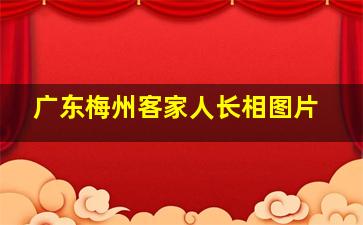 广东梅州客家人长相图片